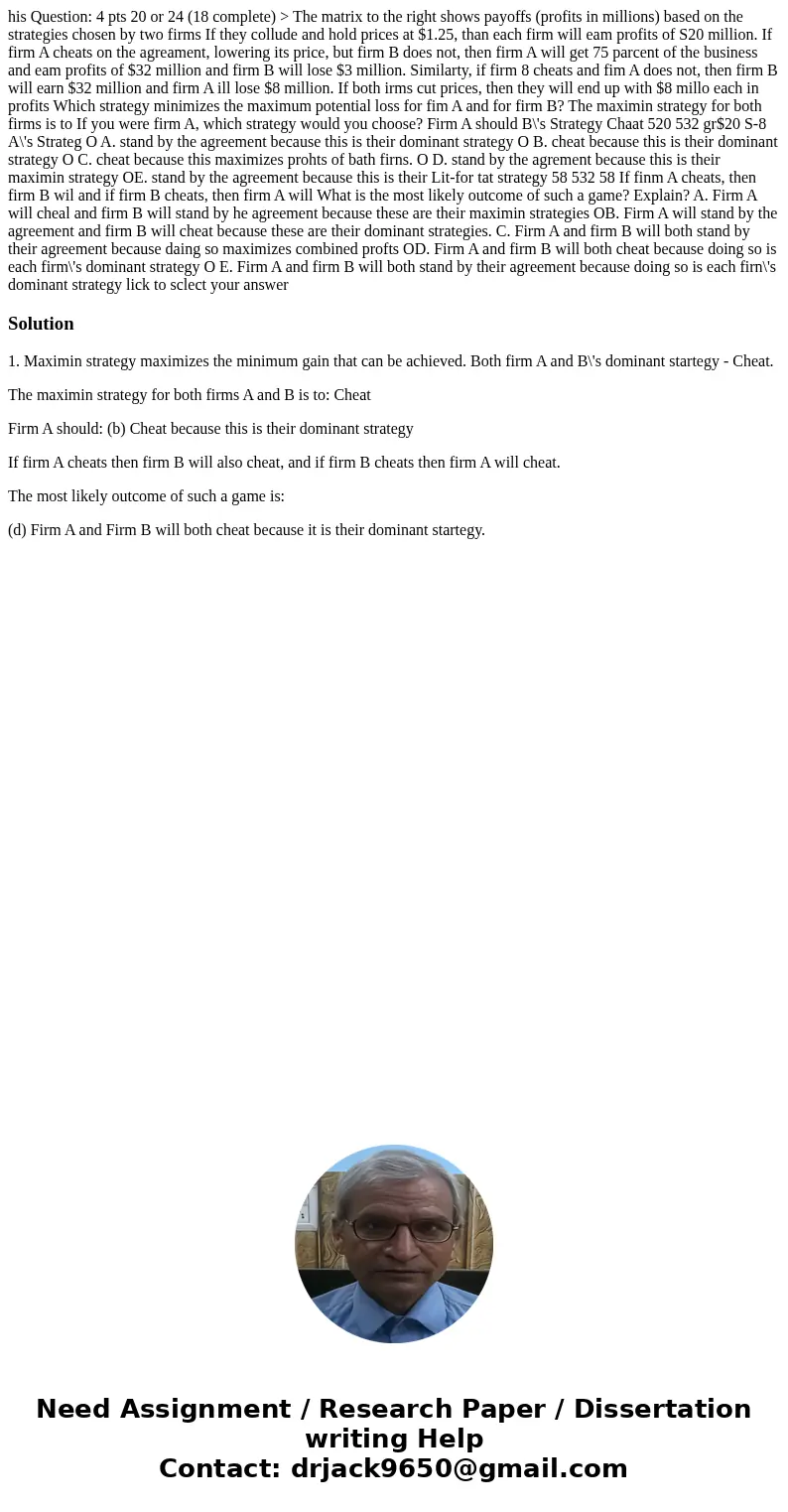 his Question: 4 pts 20 or 24 (18 complete) > The matrix to the right shows payoffs (profits in millions) based on the strategies chosen by two firms If they collude and hold prices at $1.25, than each firm will eam profits of S20 million. If firm A cheats on the agreament, lowering its price, but firm B does not, then firm A will get 75 parcent of the business and eam profits of $32 million and firm B will lose $3 million. Similarty, if firm 8 cheats and fim A does not, then firm B will earn $32 million and firm A ill lose $8 million. If both irms cut prices, then they will end up with $8 millo each in profits Which strategy minimizes the maximum potential loss for fim A and for firm B? The maximin strategy for both firms is to If you were firm A, which strategy would you choose? Firm A should B\'s Strategy Chaat 520 532 gr$20 S-8 A\'s Strateg O A. stand by the agreement because this is their dominant strategy O B. cheat because this is their dominant strategy O C. cheat because this maximizes prohts of bath firns. O D. stand by the agrement because this is their maximin strategy OE. stand by the agreement because this is their Lit-for tat strategy 58 532 58 If finm A cheats, then firm B wil and if firm B cheats, then firm A will What is the most likely outcome of such a game? Explain? A. Firm A will cheal and firm B will stand by he agreement because these are their maximin strategies OB. Firm A will stand by the agreement and firm B will cheat because these are their dominant strategies. C. Firm A and firm B will both stand by their agreement because daing so maximizes combined profts OD. Firm A and firm B will both cheat because doing so is each firm\'s dominant strategy O E. Firm A and firm B will both stand by their agreement because doing so is each firn\'s dominant strategy lick to sclect your answer

Solution

1. Maximin strategy maximizes the minimum gain that can be achieved. Both firm A and B\'s dominant startegy - Cheat.

The maximin strategy for both firms A and B is to: Cheat

Firm A should: (b) Cheat because this is their dominant strategy

If firm A cheats then firm B will also cheat, and if firm B cheats then firm A will cheat.

The most likely outcome of such a game is:

(d) Firm A and Firm B will both cheat because it is their dominant startegy.

Need Assignment / Research Paper / Dissertation writing Help
Contact: drjack9650@gmail.com